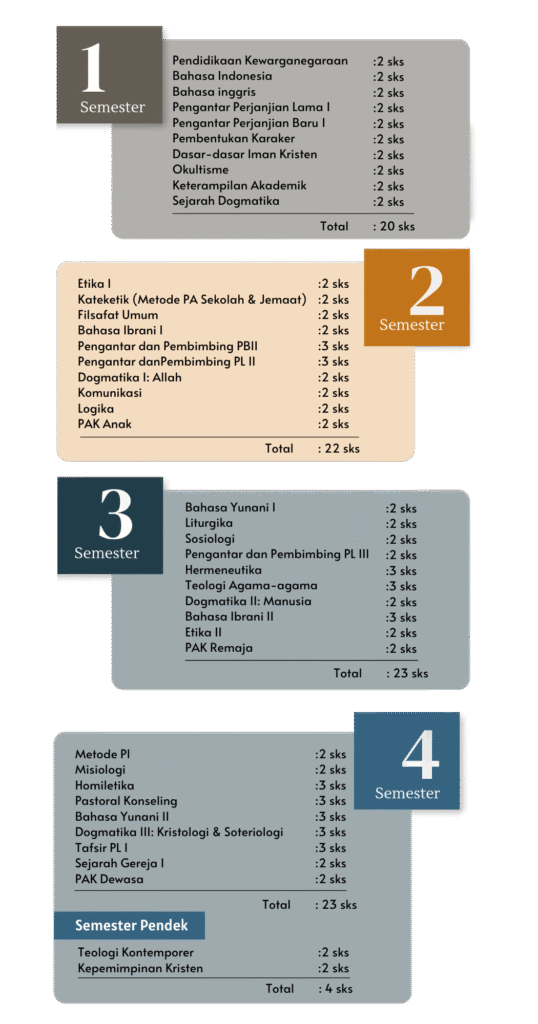 1
Semester

| | |
|---|---|
| Pendidikaan Kewarganegaraan | :2 sks |
| Bahasa Indonesia | :2 sks |
| Bahasa inggris | :2 sks |
| Pengantar Perjanjian Lama I | :2 sks |
| Pengantar Perjanjian Baru I | :2 sks |
| Pembentukan Karaker | :2 sks |
| Dasar-dasar Iman Kristen | :2 sks |
| Okultisme | :2 sks |
| Keterampilan Akademik | :2 sks |
| Sejarah Dogmatika | :2 sks |
| Total | : 20 sks |

2
Semester

| | |
|---|---|
| Etika I | :2 sks |
| Kateketik (Metode PA Sekolah & Jemaat) | :2 sks |
| Filsafat Umum | :2 sks |
| Bahasa Ibrani I | :2 sks |
| Pengantar dan Pembimbing PBII | :3 sks |
| Pengantar danPembimbing PL II | :3 sks |
| Dogmatika I: Allah | :2 sks |
| Komunikasi | :2 sks |
| Logika | :2 sks |
| PAK Anak | :2 sks |
| Total | : 22 sks |

3
Semester

| | |
|---|---|
| Bahasa Yunani I | :2 sks |
| Liturgika | :2 sks |
| Sosiologi | :2 sks |
| Pengantar dan Pembimbing PL III | :2 sks |
| Hermeneutika | :3 sks |
| Teologi Agama-agama | :3 sks |
| Dogmatika II: Manusia | :2 sks |
| Bahasa Ibrani II | :3 sks |
| Etika II | :2 sks |
| PAK Remaja | :2 sks |
| Total | : 23 sks |

4
Semester

| | |
|---|---|
| Metode PI | :2 sks |
| Misiologi | :2 sks |
| Homiletika | :3 sks |
| Pastoral Konseling | :3 sks |
| Bahasa Yunani II | :3 sks |
| Dogmatika III: Kristologi & Soteriologi | :3 sks |
| Tafsir PL I | :3 sks |
| Sejarah Gereja I | :2 sks |
| PAK Dewasa | :2 sks |
| Total | : 23 sks |

Semester Pendek

| | |
|---|---|
| Teologi Kontemporer | :2 sks |
| Kepemimpinan Kristen | :2 sks |
| Total | : 4 sks |